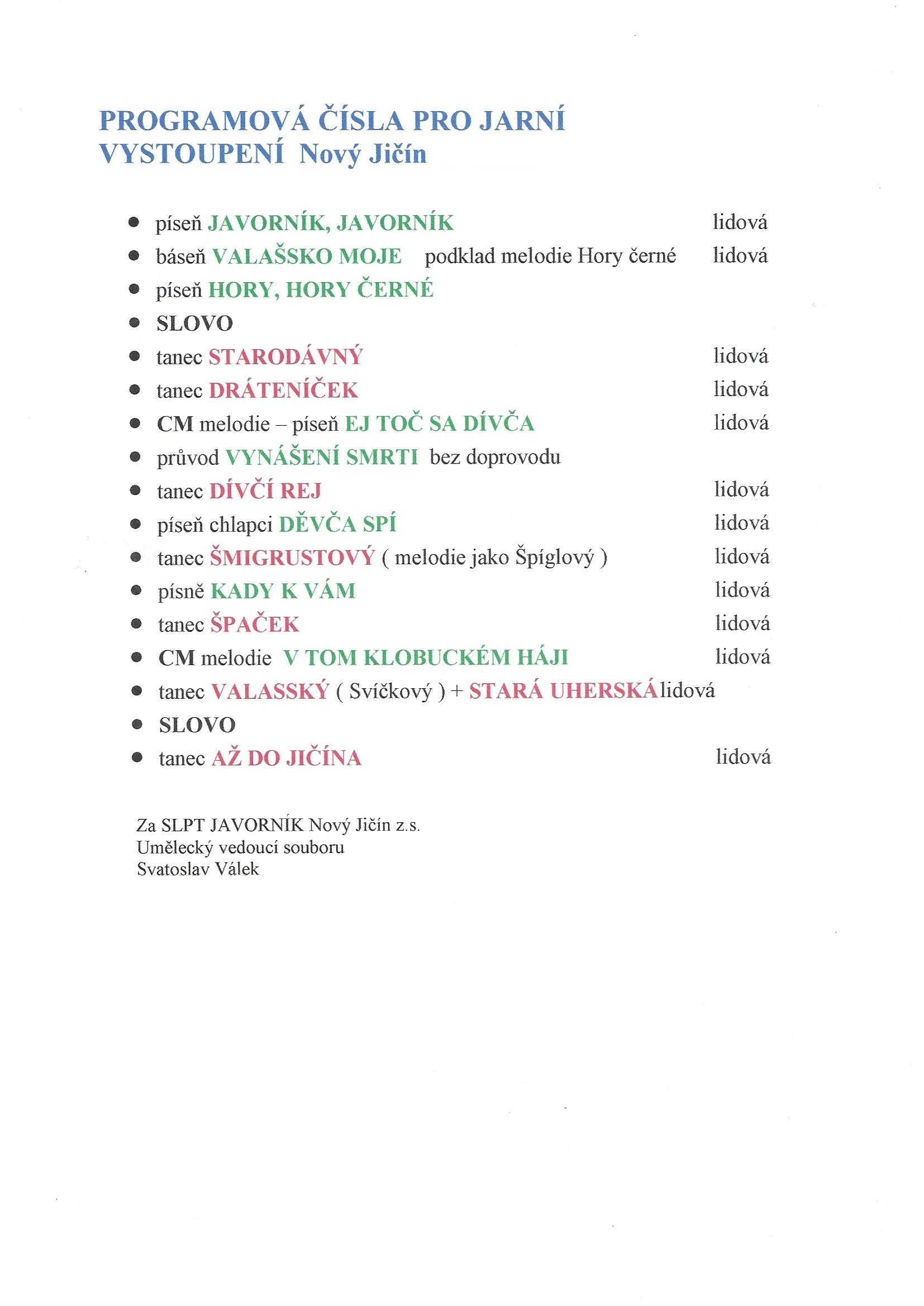 PROGRAMOVÁ ČÍSLA PRO JARNÍ VYSTOUPENÍ Nový Jičín

- píseň JAVORNÍK, JAVORNÍK lidová
- báseň VALAŠSKO MOJE podklad melodie Hory černé lidová
- píseň HORY, HORY ČERNÉ
- SLOVO
- tanec STARODÁVNÝ lidová
- tanec DRÁTENÍČEK lidová
- CM melodie – píseň EJ TOČ SA DÍVČA lidová
- průvod VYNÁŠENÍ SMRTI bez doprovodu
- tanec DÍVČÍ REJ lidová
- píseň chlapci DĚVČA SPÍ lidová
- tanec ŠMIGRUSTOVÝ ( melodie jako Špíglový ) lidová
- písně KADY K VÁM lidová
- tanec ŠPAČEK lidová
- CM melodie V TOM KLOBUCKÉM HÁJI lidová
- tanec VALASSKÝ ( Svíčkový ) + STARÁ UHERSKÁ lidová
- SLOVO
- tanec AŽ DO JIČÍNA lidová

Za SLPT JAVORNÍK Nový Jičín z.s.
Umělecký vedoucí souboru
Svatoslav Válek